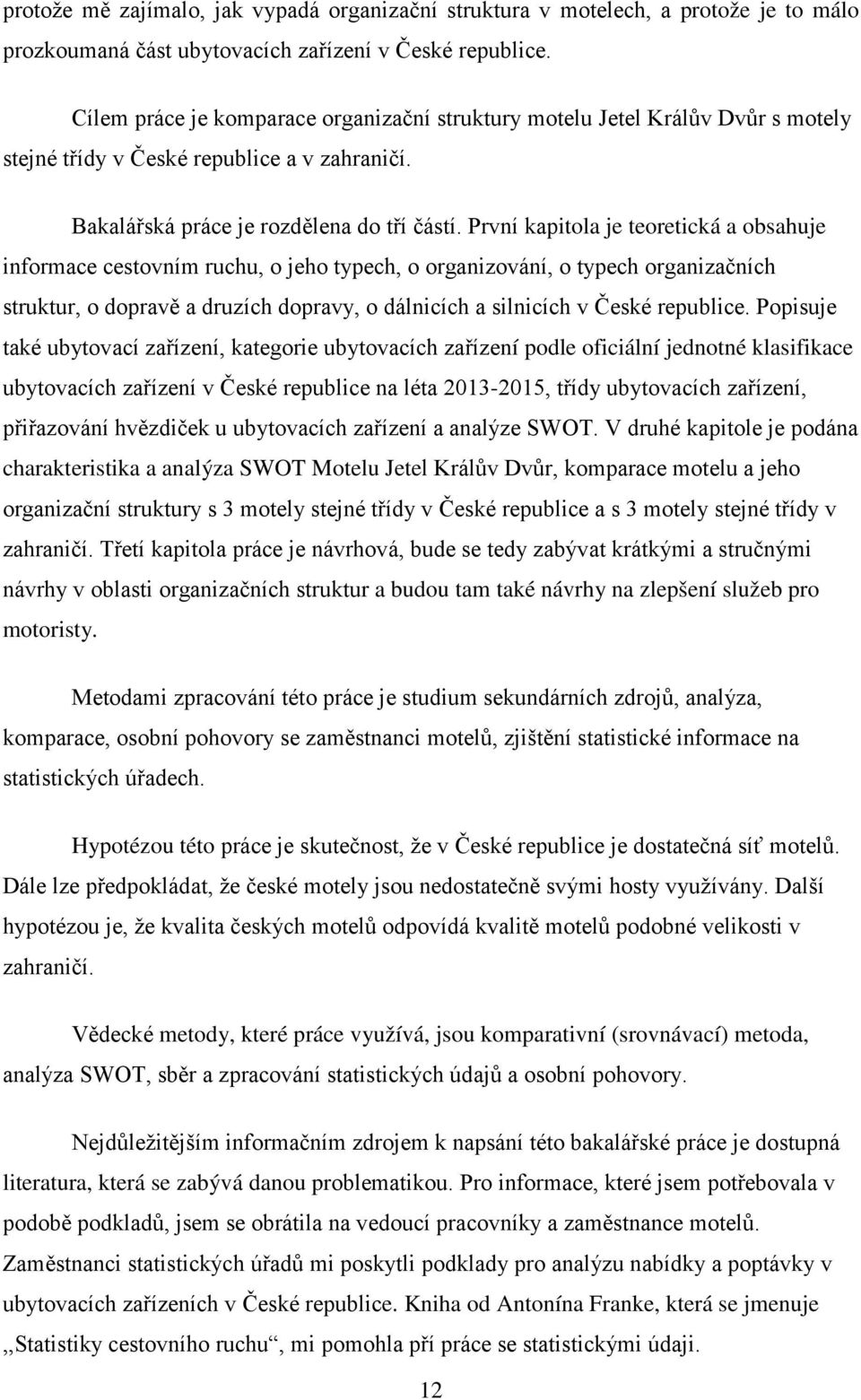 protože mě zajímalo, jak vypadá organizační struktura v motelech, a protože je to málo prozkoumaná část ubytovacích zařízení v České republice.

Cílem práce je komparace organizační struktury motelu Jetel Králův Dvůr s motely stejné třídy v České republice a v zahraničí.

Bakalářská práce je rozdělena do tří částí. První kapitola je teoretická a obsahuje informace cestovním ruchu, o jeho typech, o organizování, o typech organizačních struktur, o dopravě a druzích dopravy, o dálnicích a silnicích v České republice. Popisuje také ubytovací zařízení, kategorie ubytovacích zařízení podle oficiální jednotné klasifikace ubytovacích zařízení v České republice na léta 2013-2015, třídy ubytovacích zařízení, přiřazování hvězdiček u ubytovacích zařízení a analýze SWOT. V druhé kapitole je podána charakteristika a analýza SWOT Motelu Jetel Králův Dvůr, komparace motelu a jeho organizační struktury s 3 motely stejné třídy v České republice a s 3 motely stejné třídy v zahraničí. Třetí kapitola práce je návrhová, bude se tedy zabývat krátkými a stručnými návrhy v oblasti organizačních struktur a budou tam také návrhy na zlepšení služeb pro motoristy.

Metodami zpracování této práce je studium sekundárních zdrojů, analýza, komparace, osobní pohovory se zaměstnanci motelů, zjištění statistické informace na statistických úřadech.

Hypotézou této práce je skutečnost, že v České republice je dostatečná síť motelů. Dále lze předpokládat, že české motely jsou nedostatečně svými hosty využívány. Další hypotézou je, že kvalita českých motelů odpovídá kvalitě motelů podobné velikosti v zahraničí.

Vědecké metody, které práce využívá, jsou komparativní (srovnávací) metoda, analýza SWOT, sběr a zpracování statistických údajů a osobní pohovory.

Nejdůležitějším informačním zdrojem k napsání této bakalářské práce je dostupná literatura, která se zabývá danou problematikou. Pro informace, které jsem potřebovala v podobě podkladů, jsem se obrátila na vedoucí pracovníky a zaměstnance motelů. Zaměstnanci statistických úřadů mi poskytli podklady pro analýzu nabídky a poptávky v ubytovacích zařízeních v České republice. Kniha od Antonína Franke, která se jmenuje ,,Statistiky cestovního ruchu“, mi pomohla pří práce se statistickými údaji.

12